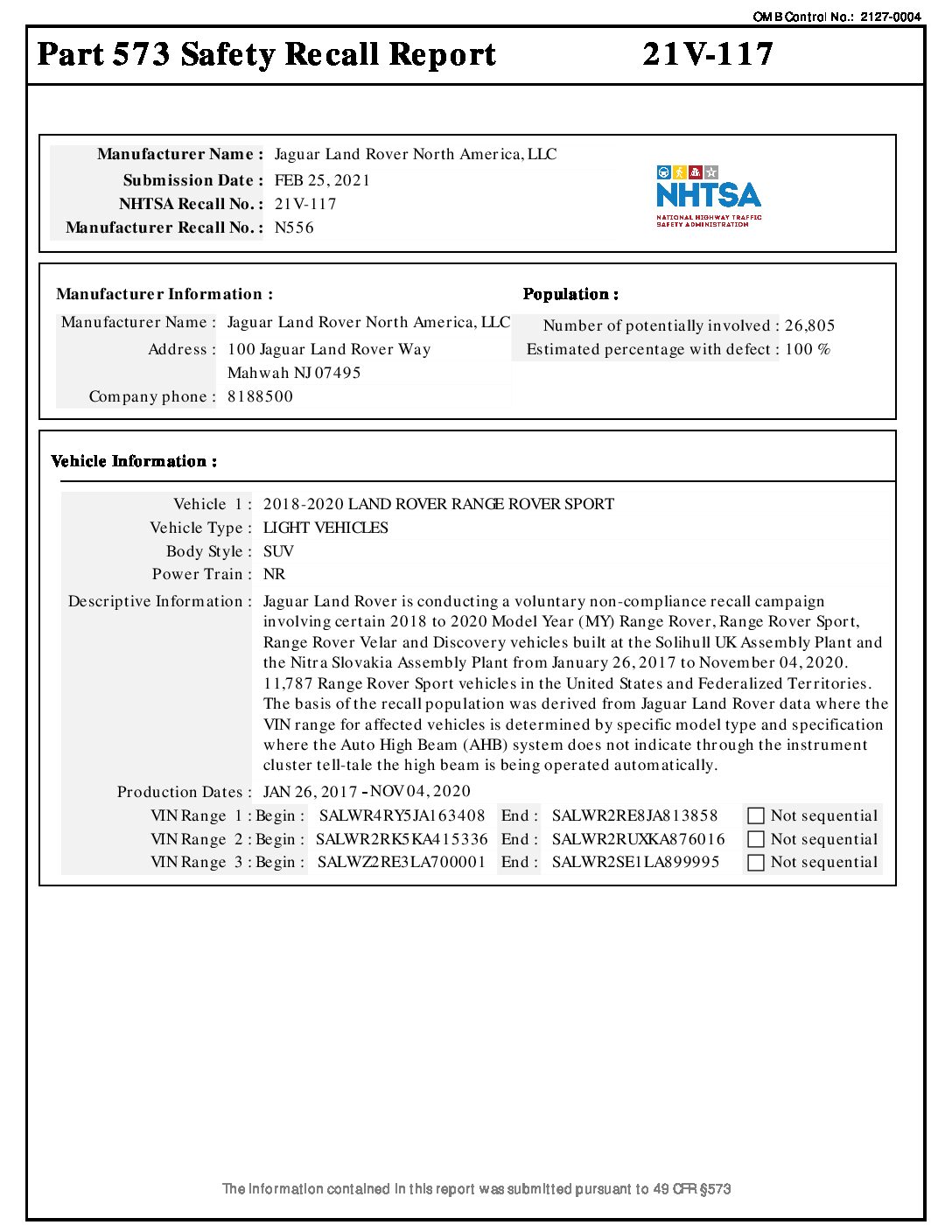 OMB Control No.: 2127-0004

Part 573 Safety Recall Report 21V-117

Manufacturer Name : Jaguar Land Rover North America, LLC
Submission Date : FEB 25, 2021
NHTSA Recall No. : 21V-117
Manufacturer Recall No. : N556

NHTSA
NATIONAL HIGHWAY TRAFFIC SAFETY ADMINISTRATION

Manufacturer Information :
Manufacturer Name : Jaguar Land Rover North America, LLC
Address : 100 Jaguar Land Rover Way
Mahwah NJ 07495
Company phone : 8188500

Population :
Number of potentially involved : 26,805
Estimated percentage with defect : 100 %

Vehicle Information :

Vehicle 1 : 2018-2020 LAND ROVER RANGE ROVER SPORT
Vehicle Type : LIGHT VEHICLES
Body Style : SUV
Power Train : NR
Descriptive Information : Jaguar Land Rover is conducting a voluntary non-compliance recall campaign involving certain 2018 to 2020 Model Year (MY) Range Rover, Range Rover Sport, Range Rover Velar and Discovery vehicles built at the Solihull UK Assembly Plant and the Nitra Slovakia Assembly Plant from January 26, 2017 to November 04, 2020. 11,787 Range Rover Sport vehicles in the United States and Federalized Territories. The basis of the recall population was derived from Jaguar Land Rover data where the VIN range for affected vehicles is determined by specific model type and specification where the Auto High Beam (AHB) system does not indicate through the instrument cluster tell-tale the high beam is being operated automatically.
Production Dates : JAN 26, 2017 - NOV 04, 2020
VIN Range 1 : Begin : SALWR4RY5JA163408 End : SALWR2RE8JA813858 Not sequential
VIN Range 2 : Begin : SALWR2RK5KA415336 End : SALWR2RUXKA876016 Not sequential
VIN Range 3 : Begin : SALWZ2RE3LA700001 End : SALWR2SE1LA899995 Not sequential

The information contained in this report was submitted pursuant to 49 CFR §573